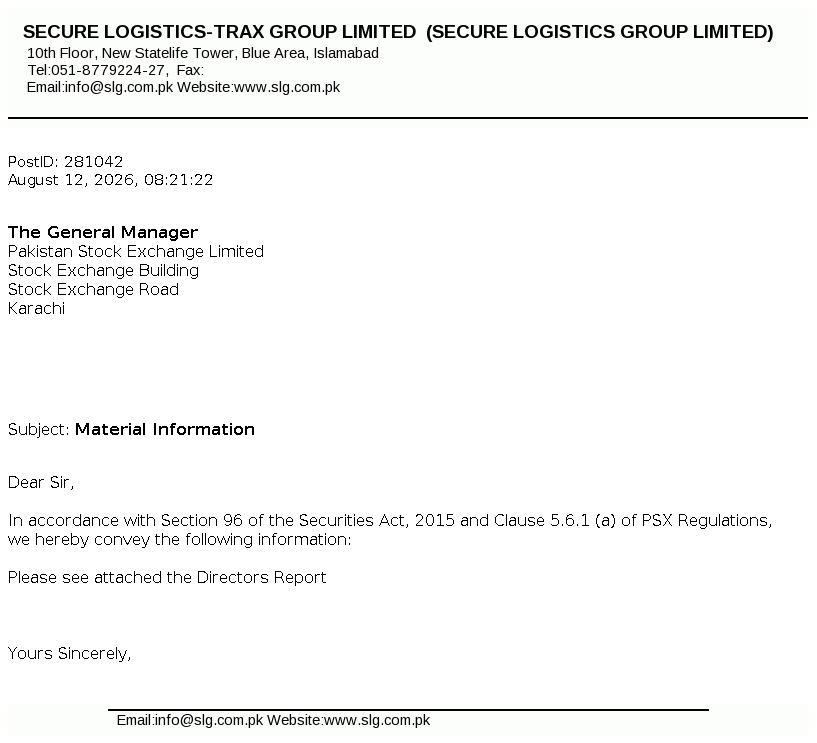 SECURE LOGISTICS-TRAX GROUP LIMITED (SECURE LOGISTICS GROUP LIMITED)
10th Floor, New Statelife Tower, Blue Area, Islamabad
Tel:051-8779224-27, Fax:
Email:info@slg.com.pk Website:www.slg.com.pk

PostID: 281042
August 12, 2026, 08:21:22

The General Manager
Pakistan Stock Exchange Limited
Stock Exchange Building
Stock Exchange Road
Karachi

Subject: Material Information

Dear Sir,

In accordance with Section 96 of the Securities Act, 2015 and Clause 5.6.1 (a) of PSX Regulations, we hereby convey the following information:

Please see attached the Directors Report

Yours Sincerely,

Email:info@slg.com.pk Website:www.slg.com.pk